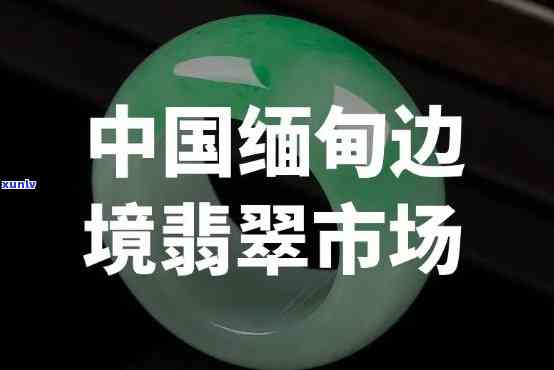 xunlv

中国缅甸边境翡翠市场